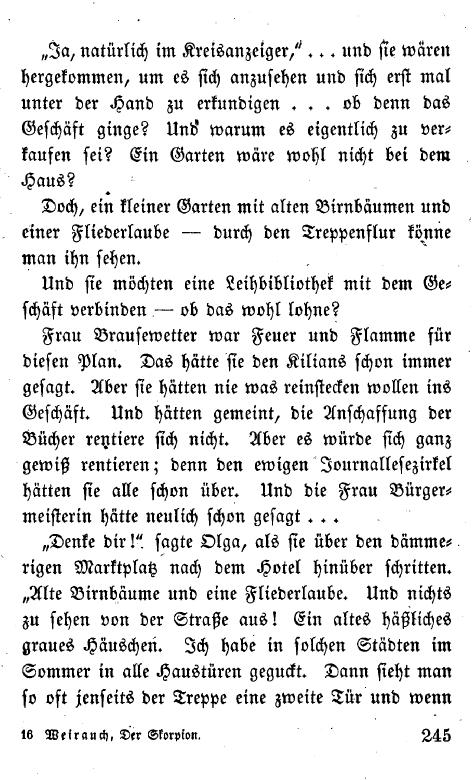 „Ja, natürlich im Kreisanzeiger,“ . . . und sie wären hergekommen, um es sich anzusehen und sich erst mal unter der Hand zu erkundigen . . . ob denn das Geschäft ginge? Und warum es eigentlich zu verkaufen sei? Ein Garten wäre wohl nicht bei dem Haus?

Doch, ein kleiner Garten mit alten Birnbäumen und einer Fliederlaube — durch den Treppenflur könne man ihn sehen.

Und sie möchten eine Leihbibliothek mit dem Geschäft verbinden — ob das wohl lohne?

Frau Brausewetter war Feuer und Flamme für diesen Plan. Das hätte sie den Kilians schon immer gesagt. Aber sie hätten nie was reinstecken wollen ins Geschäft. Und hätten gemeint, die Anschaffung der Bücher rentiere sich nicht. Aber es würde sich ganz gewiß rentieren; denn den ewigen Journallesezirkel hätten sie alle schon über. Und die Frau Bürgermeisterin hätte neulich schon gesagt . . .

„Denke dir!“ sagte Olga, als sie über den dämmerigen Marktplatz nach dem Hotel hinüber schritten. „Alte Birnbäume und eine Fliederlaube. Und nichts zu sehen von der Straße aus! Ein altes häßliches graues Häuschen. Ich habe in solchen Städten im Sommer in alle Haustüren geguckt. Dann sieht man so oft jenseits der Treppe eine zweite Tür und wenn

16 Weirauch, Der Skorpion. 245